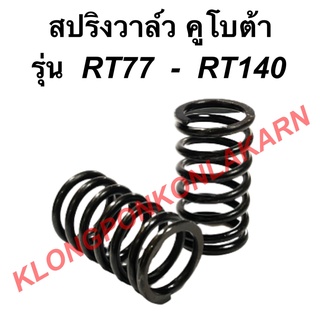 สปริงวาล์ว คูโบต้า
รุ่น RT77 - RT140

KLONGPONKONLAKARN